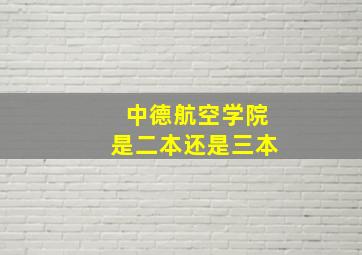 中德航空学院
是二本还是三本